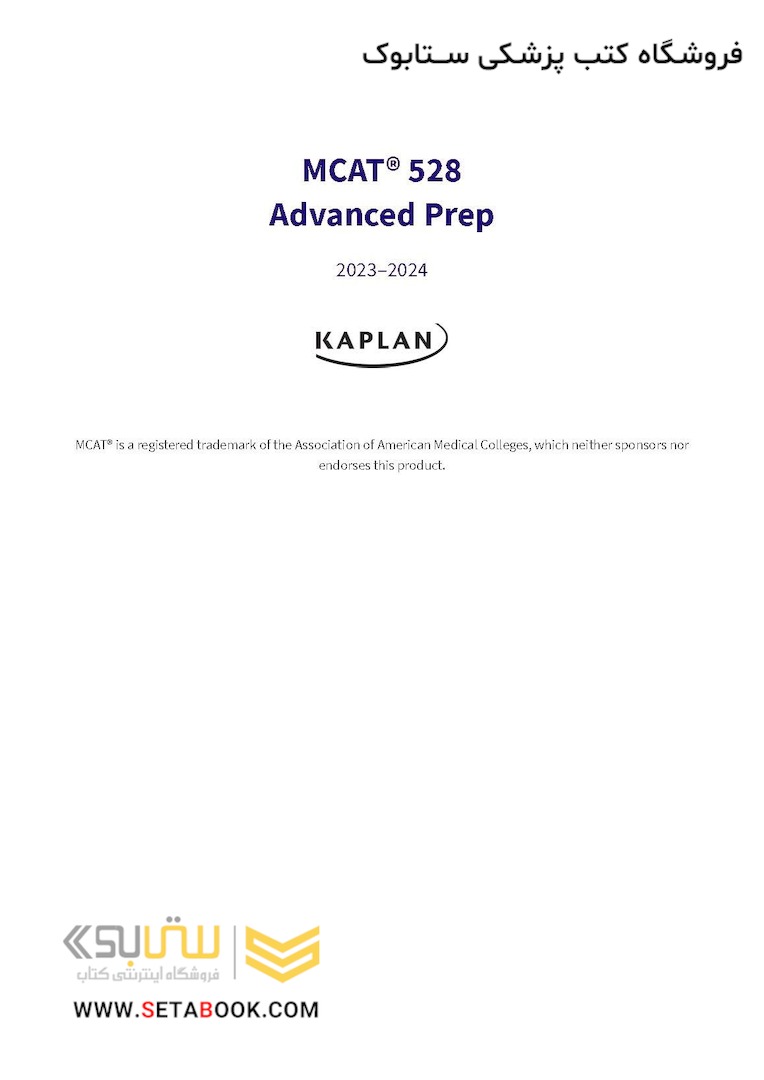 فروشگاه کتب پزشکی ستابوک

MCAT® 528
Advanced Prep

2023–2024

KAPLAN

MCAT® is a registered trademark of the Association of American Medical Colleges, which neither sponsors nor endorses this product.

ستابوک
فروشگاه اینترنتی کتاب
WWW.SETABOOK.COM